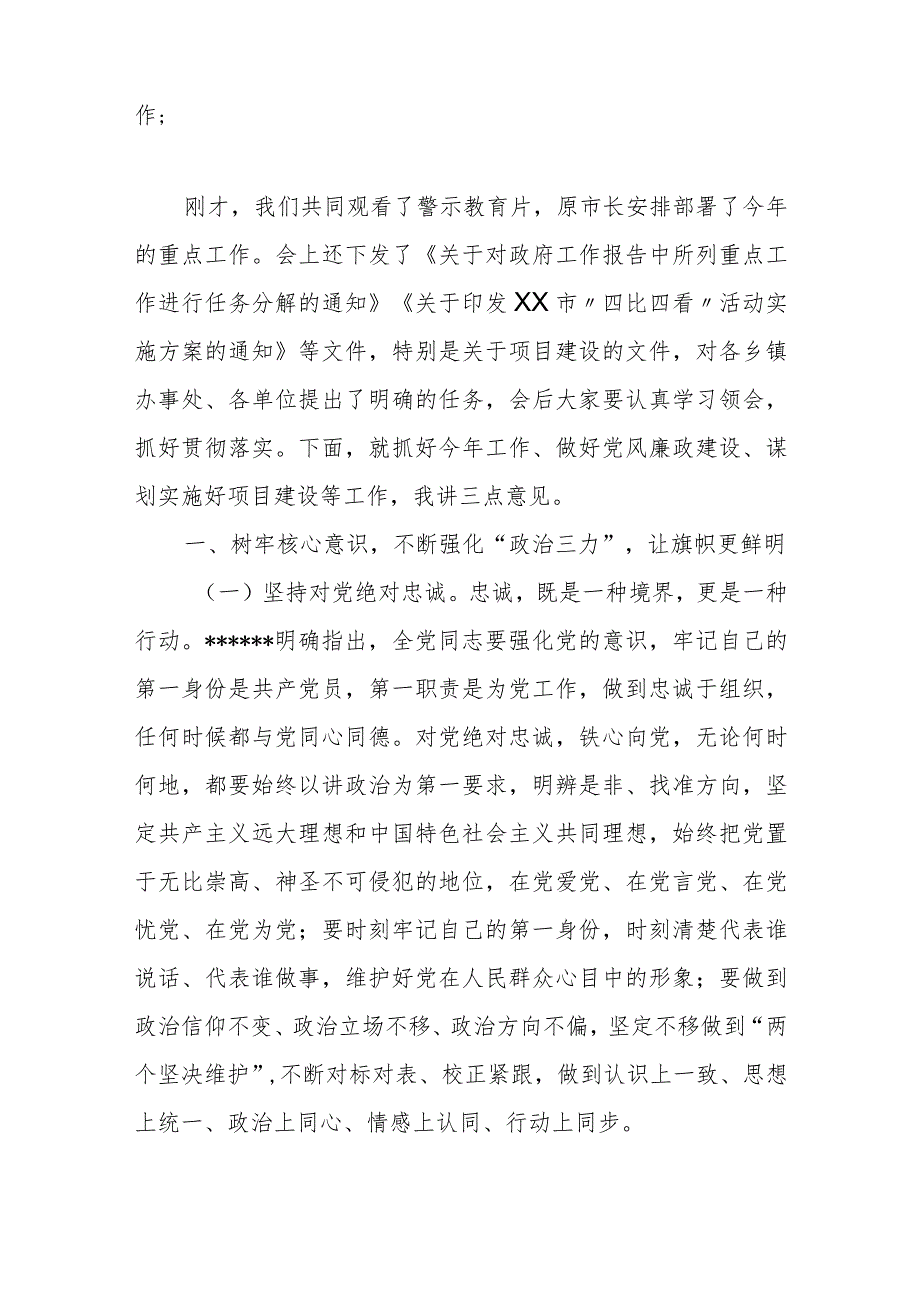 作；

刚才，我们共同观看了警示教育片，原市长安排部署了今年的重点工作。会上还下发了《关于对政府工作报告中所列重点工作进行任务分解的通知》《关于印发XX市〃四比四看〃活动实施方案的通知》等文件，特别是关于项目建设的文件，对各乡镇办事处、各单位提出了明确的任务，会后大家要认真学习领会，抓好贯彻落实。下面，就抓好今年工作、做好党风廉政建设、谋划实施好项目建设等工作，我讲三点意见。

一、树牢核心意识，不断强化“政治三力”，让旗帜更鲜明

（一）坚持对党绝对忠诚。忠诚，既是一种境界，更是一种行动。******明确指出，全党同志要强化党的意识，牢记自己的第一身份是共产党员，第一职责是为党工作，做到忠诚于组织，任何时候都与党同心同德。对党绝对忠诚，铁心向党，无论何时何地，都要始终以讲政治为第一要求，明辨是非、找准方向，坚定共产主义远大理想和中国特色社会主义共同理想，始终把党置于无比崇高、神圣不可侵犯的地位，在党爱党、在党言党、在党忧党、在党为党；要时刻牢记自己的第一身份，时刻清楚代表谁说话、代表谁做事，维护好党在人民群众心目中的形象；要做到政治信仰不变、政治立场不移、政治方向不偏，坚定不移做到“两个坚决维护”，不断对标对表、校正紧跟，做到认识上一致、思想上统一、政治上同心、情感上认同、行动上同步。